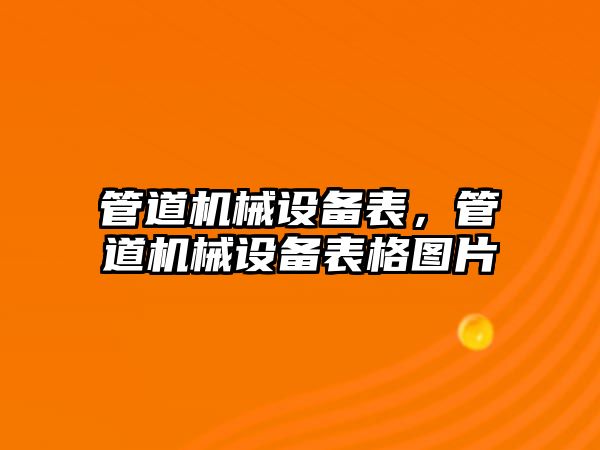 管道机械设备表，管道机械设备表格图片